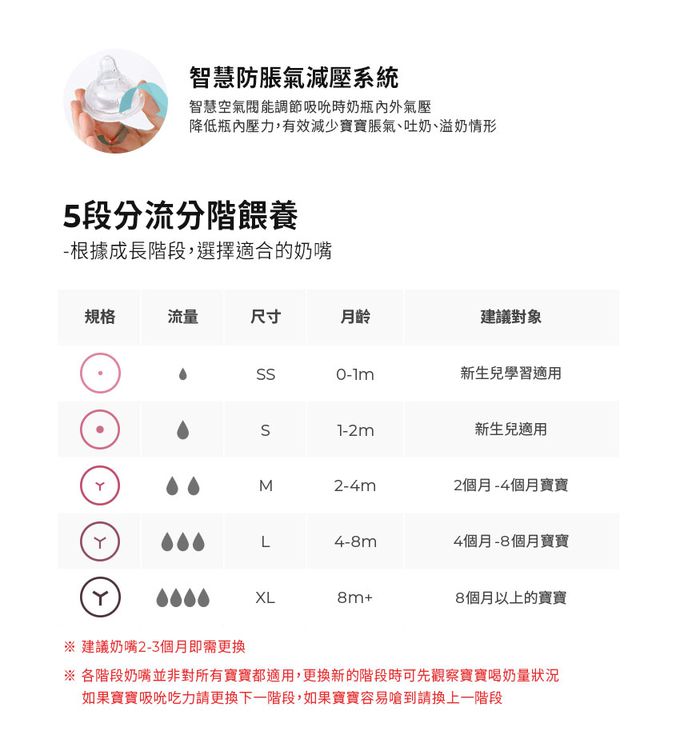 智慧防脹氣減壓系統

智慧空氣閥能調節吸吮時奶瓶內外氣壓
降低瓶內壓力，有效減少寶寶脹氣、吐奶、溢奶情形

5段分流分階餵養

-根據成長階段，選擇適合的奶嘴

| 規格 | 流量 | 尺寸 | 月齡 | 建議對象 |
|---|---|---|---|---|
| | | SS | 0-1m | 新生兒學習適用 |
| | | S | 1-2m | 新生兒適用 |
| | | M | 2-4m | 2個月 -4個月寶寶 |
| | | L | 4-8m | 4個月 -8個月寶寶 |
| | | XL | 8m+ | 8個月以上的寶寶 |

※ 建議奶嘴2-3個月即需更換

※ 各階段奶嘴並非對所有寶寶都適用，更換新的階段時可先觀察寶寶喝奶量狀況
如果寶寶吸吮吃力請更換下一階段，如果寶寶容易嗆到請換上一階段